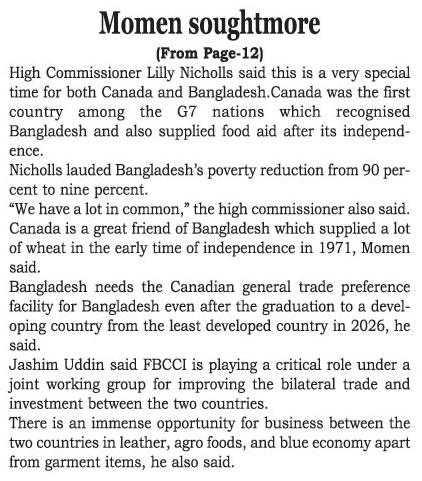 Momen soughtmore

(From Page-12)

High Commissioner Lilly Nicholls said this is a very special time for both Canada and Bangladesh.Canada was the first country among the G7 nations which recognised Bangladesh and also supplied food aid after its independence.

Nicholls lauded Bangladesh's poverty reduction from 90 percent to nine percent.

"We have a lot in common," the high commissioner also said.

Canada is a great friend of Bangladesh which supplied a lot of wheat in the early time of independence in 1971, Momen said.

Bangladesh needs the Canadian general trade preference facility for Bangladesh even after the graduation to a developing country from the least developed country in 2026, he said.

Jashim Uddin said FBCCI is playing a critical role under a joint working group for improving the bilateral trade and investment between the two countries.

There is an immense opportunity for business between the two countries in leather, agro foods, and blue economy apart from garment items, he also said.